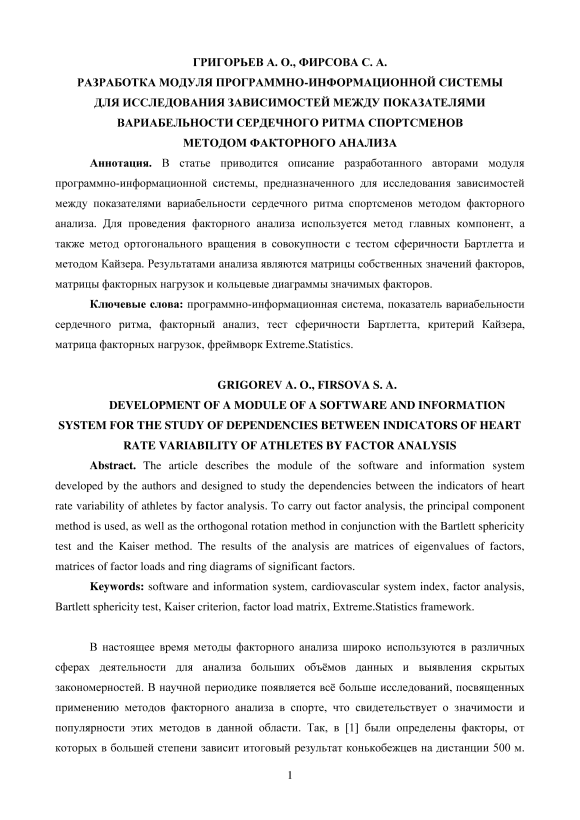 ГРИГОРЬЕВ А. О., ФИРСОВА С. А.
РАЗРАБОТКА МОДУЛЯ ПРОГРАММНО-ИНФОРМАЦИОННОЙ СИСТЕМЫ ДЛЯ ИССЛЕДОВАНИЯ ЗАВИСИМОСТЕЙ МЕЖДУ ПОКАЗАТЕЛЯМИ ВАРИАБЕЛЬНОСТИ СЕРДЕЧНОГО РИТМА СПОРТСМЕНОВ МЕТОДОМ ФАКТОРНОГО АНАЛИЗА

Аннотация. В статье приводится описание разработанного авторами модуля программно-информационной системы, предназначенного для исследования зависимостей между показателями вариабельности сердечного ритма спортсменов методом факторного анализа. Для проведения факторного анализа используется метод главных компонент, а также метод ортогонального вращения в совокупности с тестом сферичности Бартлетта и методом Кайзера. Результатами анализа являются матрицы собственных значений факторов, матрицы факторных нагрузок и кольцевые диаграммы значимых факторов.

Ключевые слова: программно-информационная система, показатель вариабельности сердечного ритма, факторный анализ, тест сферичности Бартлетта, критерий Кайзера, матрица факторных нагрузок, фреймворк Extreme.Statistics.

GRIGOREV A. O., FIRSOVA S. A.
DEVELOPMENT OF A MODULE OF A SOFTWARE AND INFORMATION SYSTEM FOR THE STUDY OF DEPENDENCIES BETWEEN INDICATORS OF HEART RATE VARIABILITY OF ATHLETES BY FACTOR ANALYSIS

Abstract. The article describes the module of the software and information system developed by the authors and designed to study the dependencies between the indicators of heart rate variability of athletes by factor analysis. To carry out factor analysis, the principal component method is used, as well as the orthogonal rotation method in conjunction with the Bartlett sphericity test and the Kaiser method. The results of the analysis are matrices of eigenvalues of factors, matrices of factor loads and ring diagrams of significant factors.

Keywords: software and information system, cardiovascular system index, factor analysis, Bartlett sphericity test, Kaiser criterion, factor load matrix, Extreme.Statistics framework.

В настоящее время методы факторного анализа широко используются в различных сферах деятельности для анализа больших объёмов данных и выявления скрытых закономерностей. В научной периодике появляется всё больше исследований, посвященных применению методов факторного анализа в спорте, что свидетельствует о значимости и популярности этих методов в данной области. Так, в [1] были определены факторы, от которых в большей степени зависит итоговый результат конькобежцев на дистанции 500 м.

1